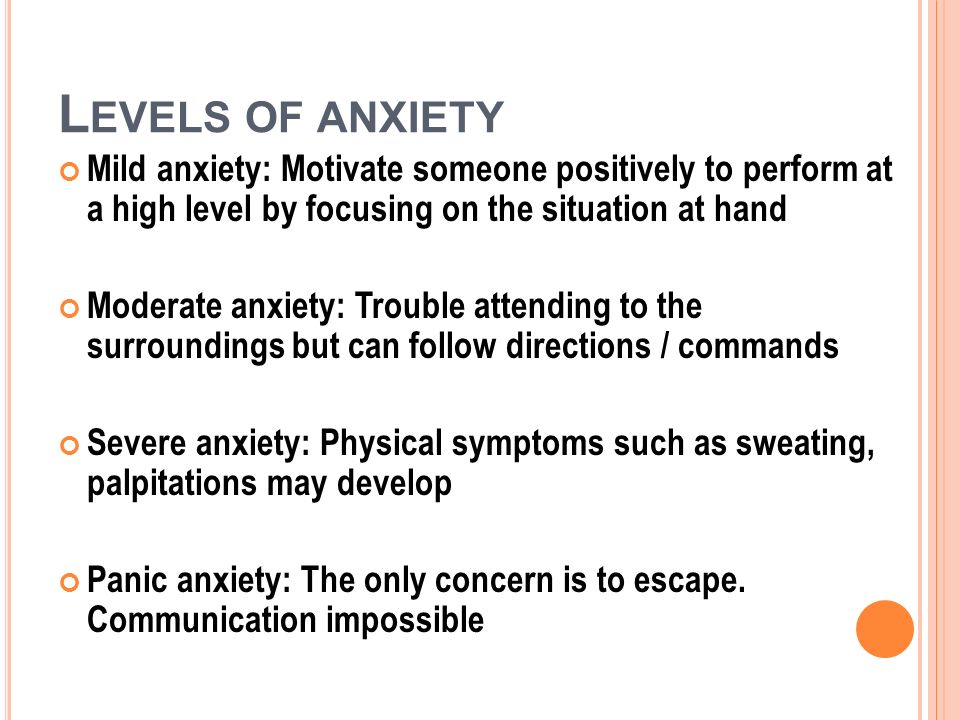 LEVELS OF ANXIETY

Mild anxiety: Motivate someone positively to perform at a high level by focusing on the situation at hand

Moderate anxiety: Trouble attending to the surroundings but can follow directions / commands

Severe anxiety: Physical symptoms such as sweating, palpitations may develop

Panic anxiety: The only concern is to escape. Communication impossible